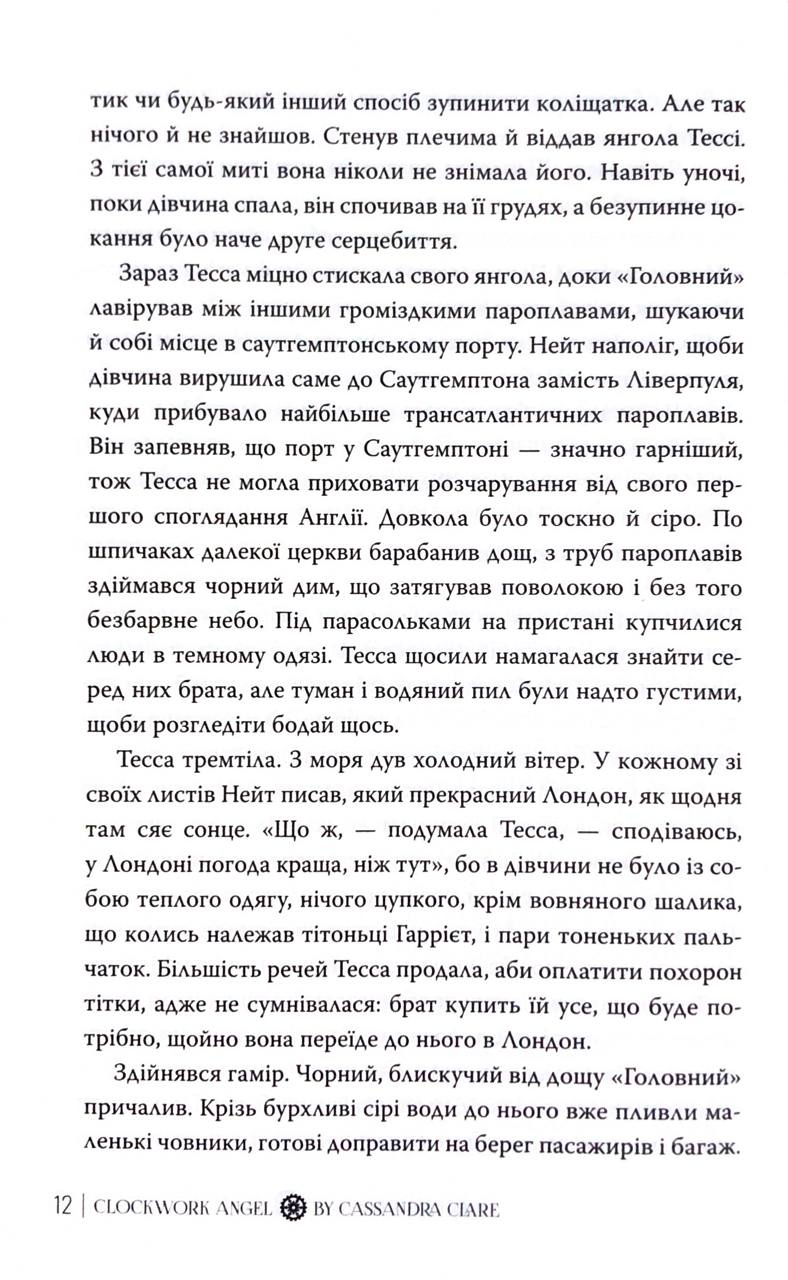 тик чи будь-який інший спосіб зупинити коліщатка. Але так нічого й не знайшов. Стенув плечима й віддав янгола Тессі. З тієї самої миті вона ніколи не знімала його. Навіть уночі, поки дівчина спала, він спочивав на її грудях, а безупинне цокання було наче друге серцебиття.

Зараз Тесса міцно стискала свого янгола, доки «Головний» лавірував між іншими громіздкими пароплавами, шукаючи й собі місце в саутгемптонському порту. Нейт наполіг, щоби дівчина вирушила саме до Саутгемптона замість Ліверпуля, куди прибувало найбільше трансатлантичних пароплавів. Він запевняв, що порт у Саутгемптоні — значно гарніший, тож Тесса не могла приховати розчарування від свого першого споглядання Англії. Довкола було тоскно й сіро. По шпичаках далекої церкви барабанив дощ, з труб пароплавів здіймався чорний дим, що затягував поволокою і без того безбарвне небо. Під парасольками на пристані купчилися люди в темному одязі. Тесса щосили намагалася знайти серед них брата, але туман і водяний пил були надто густими, щоби розгледіти бодай щось.

Тесса тремтіла. З моря дув холодний вітер. У кожному зі своїх листів Нейт писав, який прекрасний Лондон, як щодня там сяє сонце. «Що ж, — подумала Тесса, — сподіваюсь, у Лондоні погода краща, ніж тут», бо в дівчини не було із собою теплого одягу, нічого цупкого, крім вовняного шалика, що колись належав тітоньці Гаррієт, і пари тоненьких пальчаток. Більшість речей Тесса продала, аби оплатити похорон тітки, адже не сумнівалася: брат купить їй усе, що буде потрібно, щойно вона переїде до нього в Лондон.

Здійнявся гамір. Чорний, блискучий від дощу «Головний» причалив. Крізь бурхливі сірі води до нього вже пливли маленькі човники, готові доправити на берег пасажирів і багаж.

12 | CLOCKWORK ANGEL BY CASSANDRA CLARE